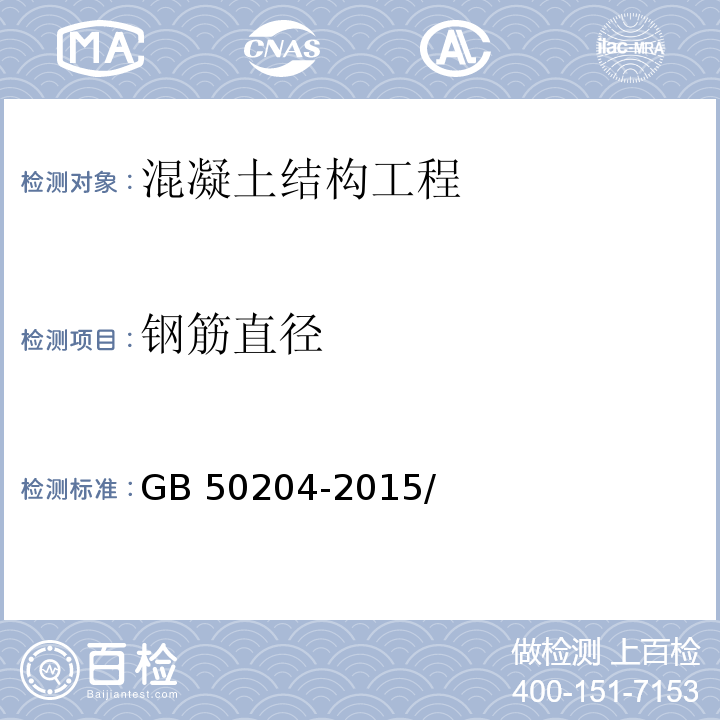 MA CNAS AL ilac-MRA

检测对象：混凝土结构工程

检测项目：钢筋直径

检测标准：GB 50204-2015/

百检
Baijiantest.com

做检测 上百检
400-151-7153